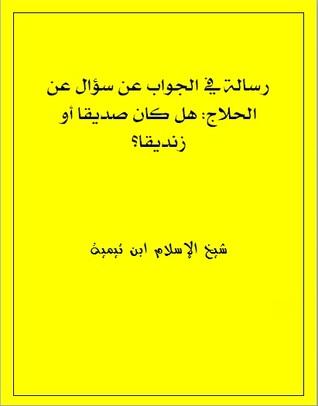 رسالة في الجواب عن سؤال عن الحلاج: هل كان صديقا أو زنديقا؟

شيخ الإسلام ابن تيمية